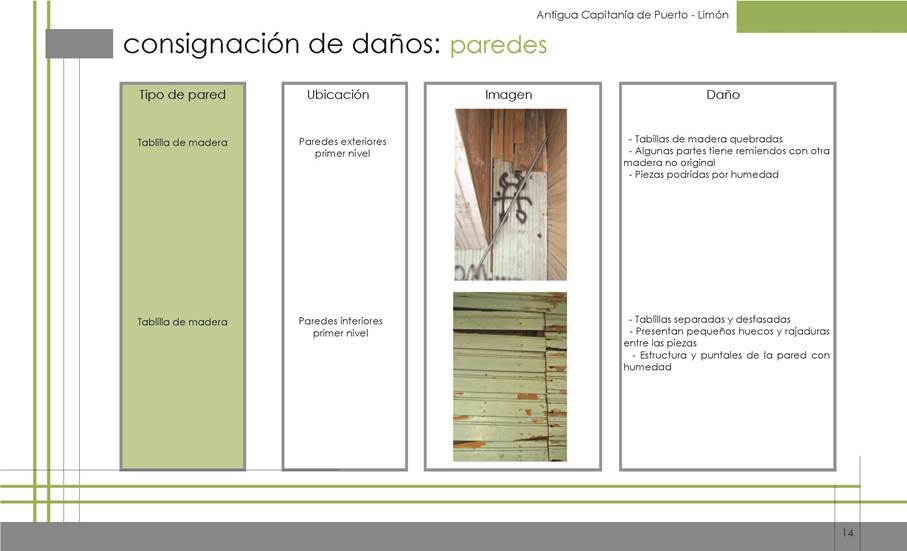 Antigua Capitanía de Puerto - Limón

consignación de daños: paredes

| Tipo de pared | Ubicación | Imagen | Daño |
|---|---|---|---|
| Tablilla de madera | Paredes exteriores primer nivel | | - Tablillas de madera quebradas - Algunas partes tiene remiendos con otra madera no original - Piezas podridas por humedad |
| Tablilla de madera | Paredes interiores primer nivel | | - Tablillas separadas y desfasadas - Presentan pequeños huecos y rajaduras entre las piezas - Estructura y puntales de la pared con humedad |

14